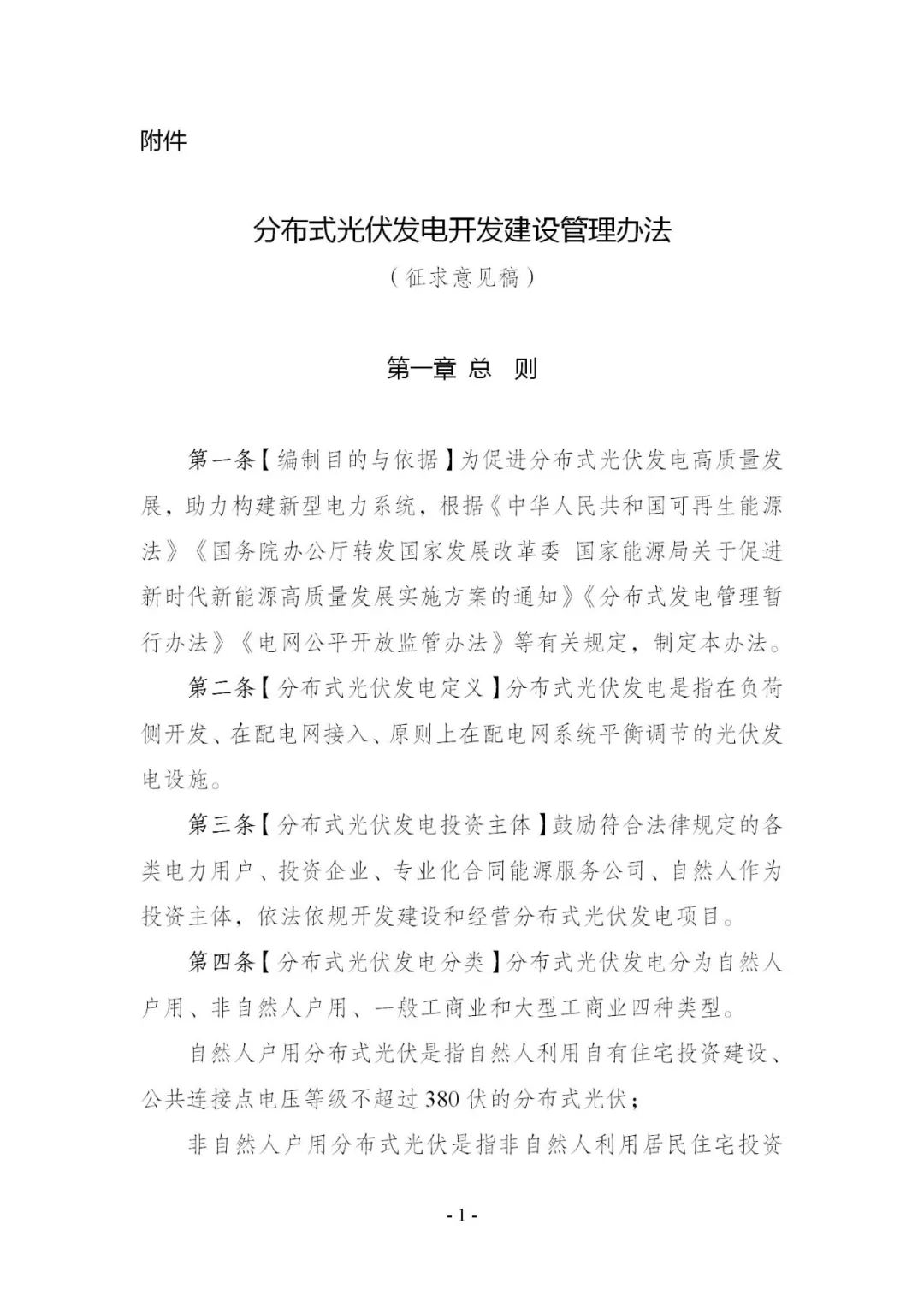 附件

分布式光伏发电开发建设管理办法
（征求意见稿）

第一章 总 则

第一条【编制目的与依据】为促进分布式光伏发电高质量发展，助力构建新型电力系统，根据《中华人民共和国可再生能源法》《国务院办公厅转发国家发展改革委 国家能源局关于促进新时代新能源高质量发展实施方案的通知》《分布式发电管理暂行办法》《电网公平开放监管办法》等有关规定，制定本办法。

第二条【分布式光伏发电定义】分布式光伏发电是指在负荷侧开发、在配电网接入、原则上在配电网系统平衡调节的光伏发电设施。

第三条【分布式光伏发电投资主体】鼓励符合法律规定的各类电力用户、投资企业、专业化合同能源服务公司、自然人作为投资主体，依法依规开发建设和经营分布式光伏发电项目。

第四条【分布式光伏发电分类】分布式光伏发电分为自然人户用、非自然人户用、一般工商业和大型工商业四种类型。

自然人户用分布式光伏是指自然人利用自有住宅投资建设、公共连接点电压等级不超过380伏的分布式光伏；

非自然人户用分布式光伏是指非自然人利用居民住宅投资

- 1 -